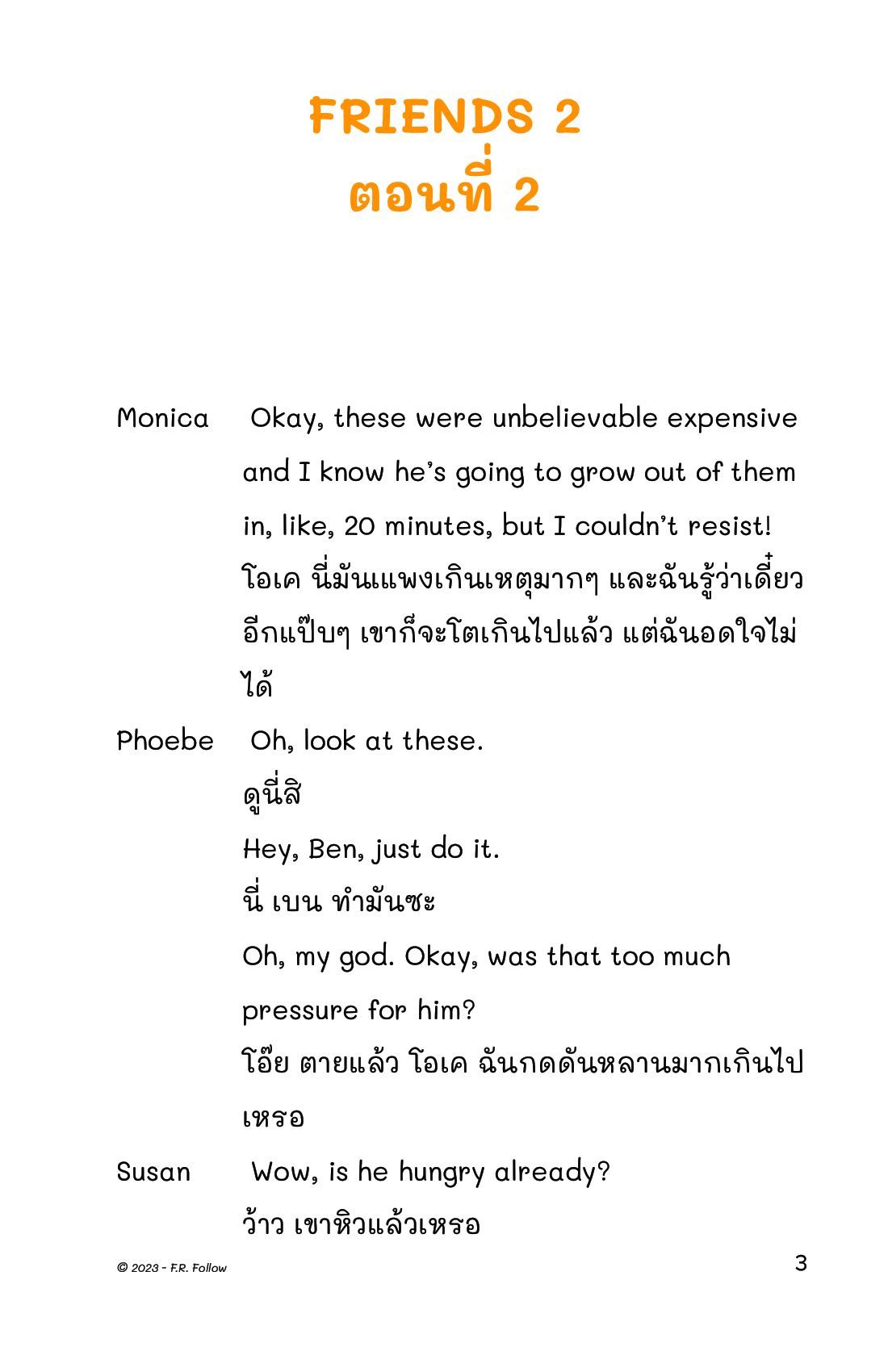 FRIENDS 2
ตอนที่ 2

Monica Okay, these were unbelievable expensive and I know he's going to grow out of them in, like, 20 minutes, but I couldn't resist!
โอเค นี่มันแพงเกินเหตุมากๆ และฉันรู้ว่าเดี๋ยวอีกแป๊บๆ เขาก็จะโตเกินไปแล้ว แต่ฉันอดใจไม่ได้

Phoebe Oh, look at these.
ดูนี่สิ
Hey, Ben, just do it.
นี่ เบน ทำมันซะ
Oh, my god. Okay, was that too much pressure for him?
โอ๊ย ตายแล้ว โอเค ฉันกดดันหลานมากเกินไปเหรอ

Susan Wow, is he hungry already?
ว้าว เขาหิวแล้วเหรอ

© 2023 - F.R. Follow
3